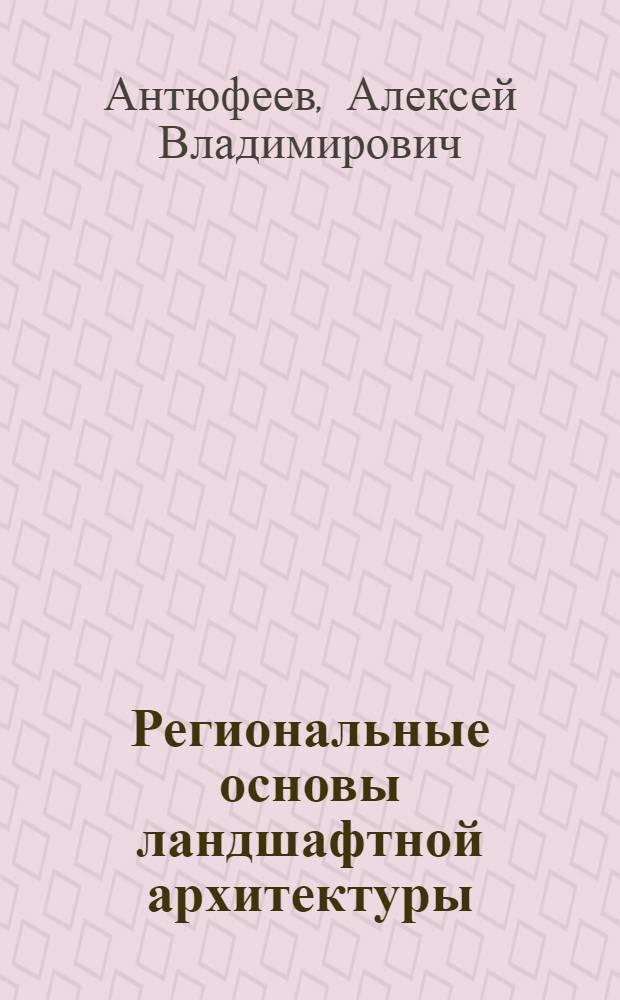 Антюфеев, Алексей Владимирович

Региональные основы ландшафтной архитектуры